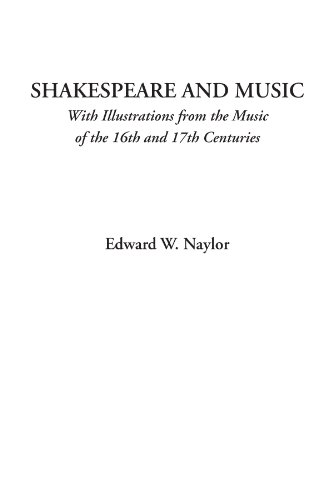 SHAKESPEARE AND MUSIC

With Illustrations from the Music of the 16th and 17th Centuries

Edward W. Naylor